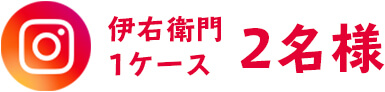 伊右衛門
1ケース

2名様